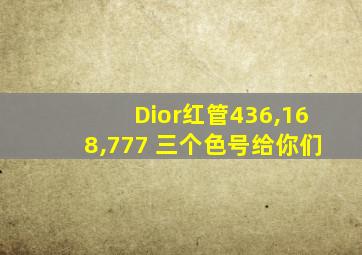 Dior红管436,168,777 三个色号给你们